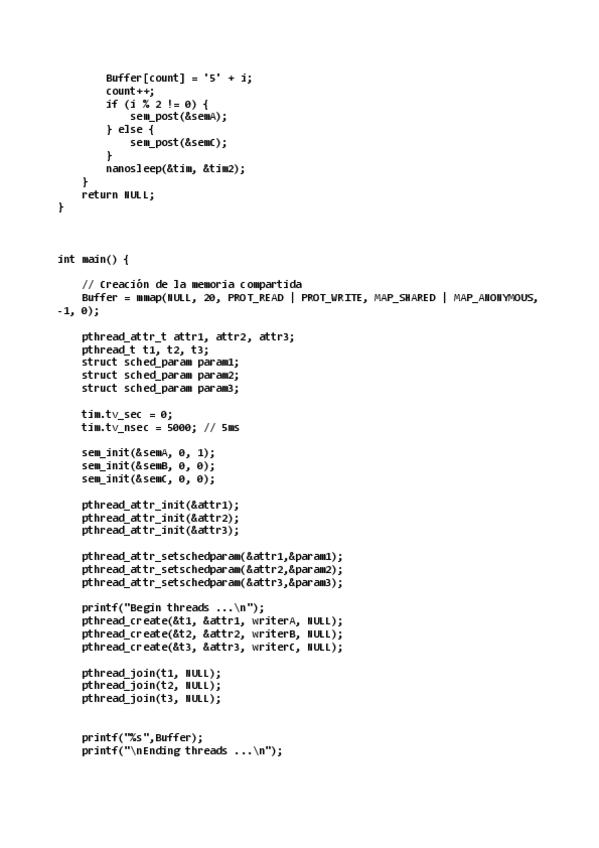 Buffer[count] = '5' + i;
        count++;
        if (i % 2 != 0) {
            sem_post(&semA);
        } else {
            sem_post(&semC);
        }
        nanosleep(&tim, &tim2);
    }
    return NULL;
}

int main() {

    // Creación de la memoria compartida
    Buffer = mmap(NULL, 20, PROT_READ | PROT_WRITE, MAP_SHARED | MAP_ANONYMOUS, -1, 0);

    pthread_attr_t attr1, attr2, attr3;
    pthread_t t1, t2, t3;
    struct sched_param param1;
    struct sched_param param2;
    struct sched_param param3;

    tim.tv_sec = 0;
    tim.tv_nsec = 5000; // 5ms

    sem_init(&semA, 0, 1);
    sem_init(&semB, 0, 0);
    sem_init(&semC, 0, 0);

    pthread_attr_init(&attr1);
    pthread_attr_init(&attr2);
    pthread_attr_init(&attr3);

    pthread_attr_setschedparam(&attr1,&param1);
    pthread_attr_setschedparam(&attr2,&param2);
    pthread_attr_setschedparam(&attr3,&param3);

    printf("Begin threads ...\n");
    pthread_create(&t1, &attr1, writerA, NULL);
    pthread_create(&t2, &attr2, writerB, NULL);
    pthread_create(&t3, &attr3, writerC, NULL);

    pthread_join(t1, NULL);
    pthread_join(t2, NULL);
    pthread_join(t3, NULL);

    printf("%s",Buffer);
    printf("\nEnding threads ...\n");